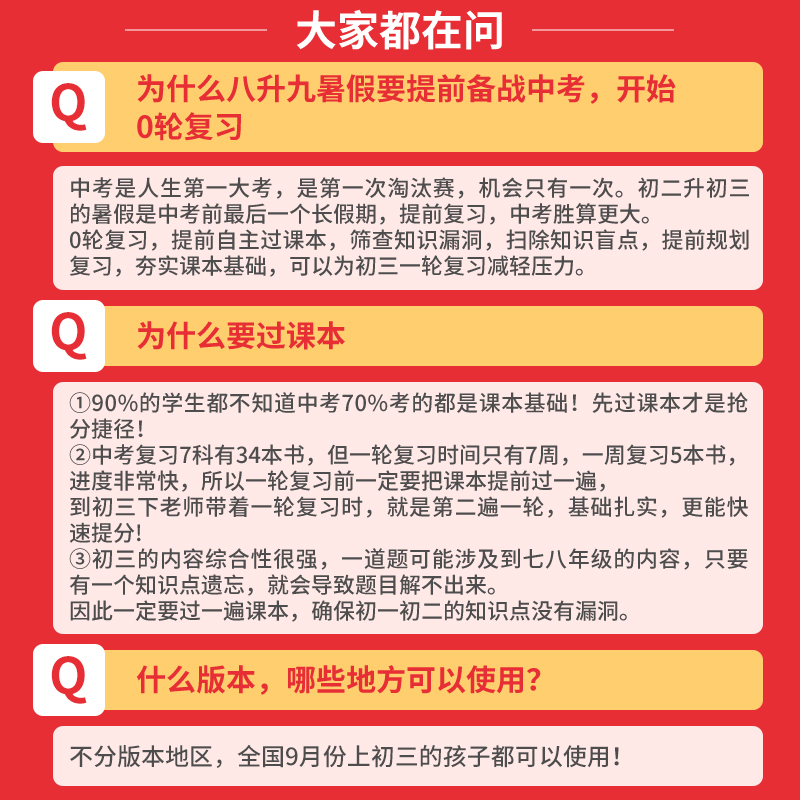 大家都在问

Q

为什么八升九暑假要提前备战中考，开始0轮复习

中考是人生第一大考，是第一次淘汰赛，机会只有一次。初二升初三的暑假是中考前最后一个长假期，提前复习，中考胜算更大。
0轮复习，提前自主过课本，筛查知识漏洞，扫除知识盲点，提前规划复习，夯实课本基础，可以为初三一轮复习减轻压力。

Q

为什么要过课本

①90%的学生都不知道中考70%考的都是课本基础！先过课本才是抢分捷径！
②中考复习7科有34本书，但一轮复习时间只有7周，一周复习5本书，进度非常快，所以一轮复习前一定要把课本提前过一遍，
到初三下老师带着一轮复习时，就是第二遍一轮，基础扎实，更能快速提分!
③初三的内容综合性很强，一道题可能涉及到七八年级的内容，只要有一个知识点遗忘，就会导致题目解不出来。
因此一定要过一遍课本，确保初一初二的知识点没有漏洞。

Q

什么版本，哪些地方可以使用？

不分版本地区，全国9月份上初三的孩子都可以使用！